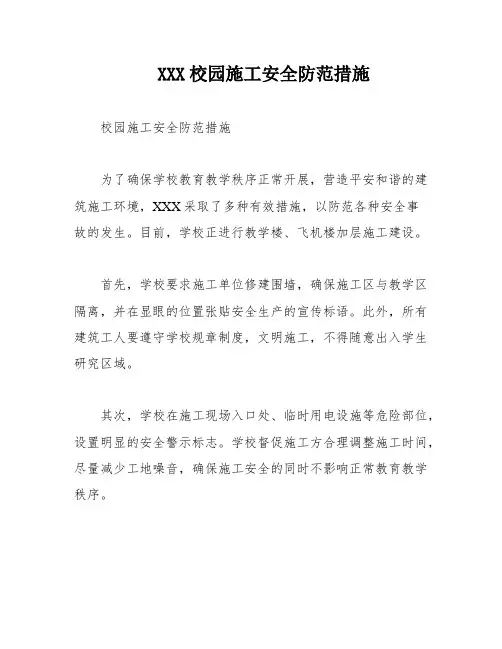 XXX 校园施工安全防范措施

校园施工安全防范措施

为了确保学校教育教学秩序正常开展，营造平安和谐的建筑施工环境，XXX 采取了多种有效措施，以防范各种安全事故的发生。目前，学校正进行教学楼、飞机楼加层施工建设。

首先，学校要求施工单位修建围墙，确保施工区与教学区隔离，并在显眼的位置张贴安全生产的宣传标语。此外，所有建筑工人要遵守学校规章制度，文明施工，不得随意出入学生研究区域。

其次，学校在施工现场入口处、临时用电设施等危险部位，设置明显的安全警示标志。学校督促施工方合理调整施工时间，尽量减少工地噪音，确保施工安全的同时不影响正常教育教学秩序。